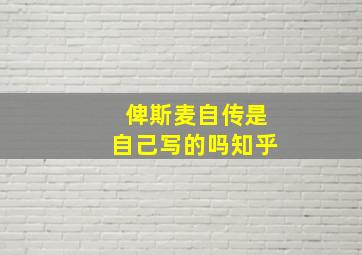 俾斯麦自传是
自己写的吗知乎